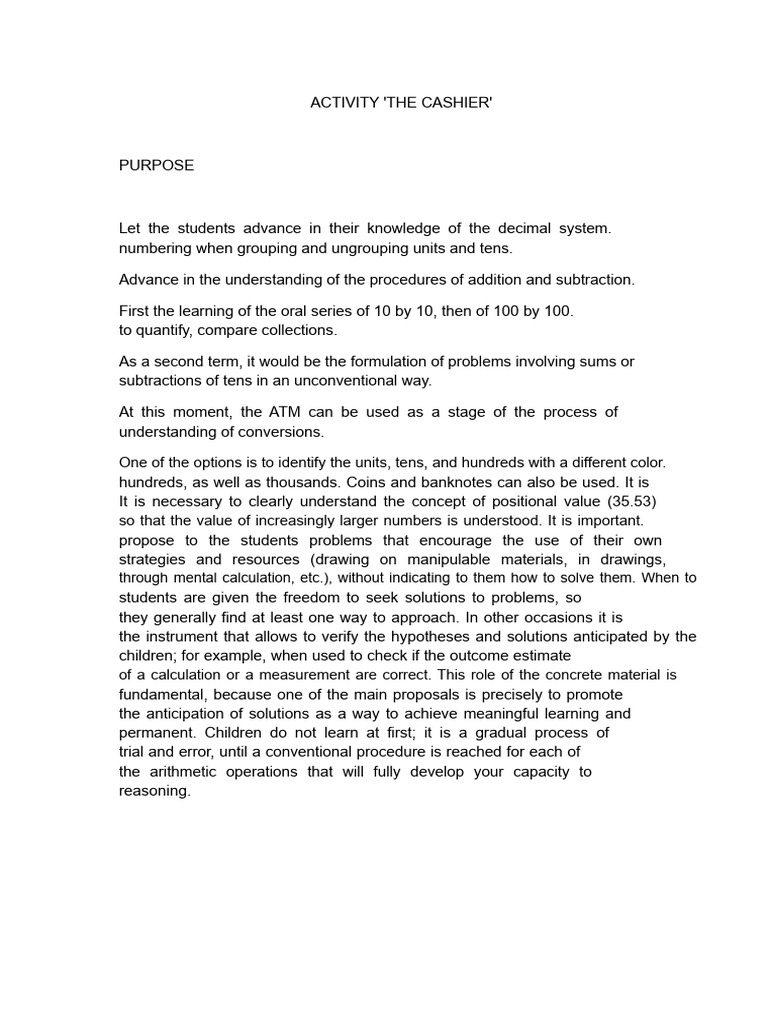 ACTIVITY 'THE CASHIER'

PURPOSE

Let the students advance in their knowledge of the decimal system. numbering when grouping and ungrouping units and tens.

Advance in the understanding of the procedures of addition and subtraction.

First the learning of the oral series of 10 by 10, then of 100 by 100. to quantify, compare collections.

As a second term, it would be the formulation of problems involving sums or subtractions of tens in an unconventional way.

At this moment, the ATM can be used as a stage of the process of understanding of conversions.

One of the options is to identify the units, tens, and hundreds with a different color. hundreds, as well as thousands. Coins and banknotes can also be used. It is It is necessary to clearly understand the concept of positional value (35.53) so that the value of increasingly larger numbers is understood. It is important. propose to the students problems that encourage the use of their own strategies and resources (drawing on manipulable materials, in drawings, through mental calculation, etc.), without indicating to them how to solve them. When to students are given the freedom to seek solutions to problems, so they generally find at least one way to approach. In other occasions it is the instrument that allows to verify the hypotheses and solutions anticipated by the children; for example, when used to check if the outcome estimate of a calculation or a measurement are correct. This role of the concrete material is fundamental, because one of the main proposals is precisely to promote the anticipation of solutions as a way to achieve meaningful learning and permanent. Children do not learn at first; it is a gradual process of trial and error, until a conventional procedure is reached for each of the arithmetic operations that will fully develop your capacity to reasoning.